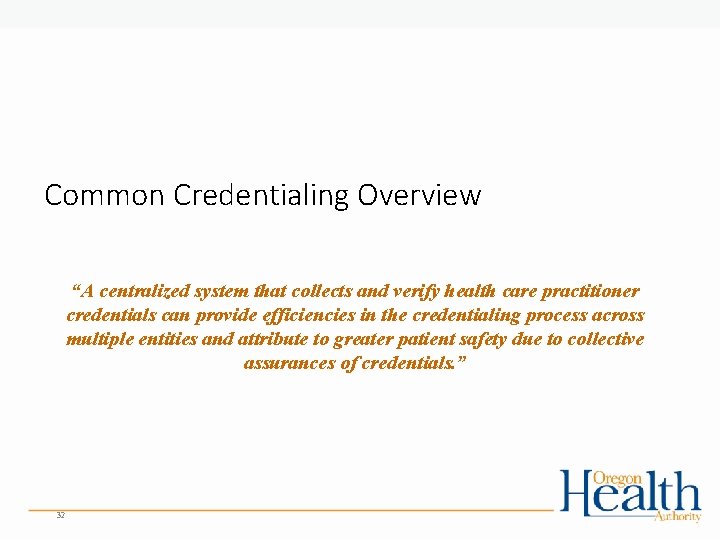 Common Credentialing Overview

“A centralized system that collects and verify health care practitioner credentials can provide efficiencies in the credentialing process across multiple entities and attribute to greater patient safety due to collective assurances of credentials.”

32

Oregon Health Authority